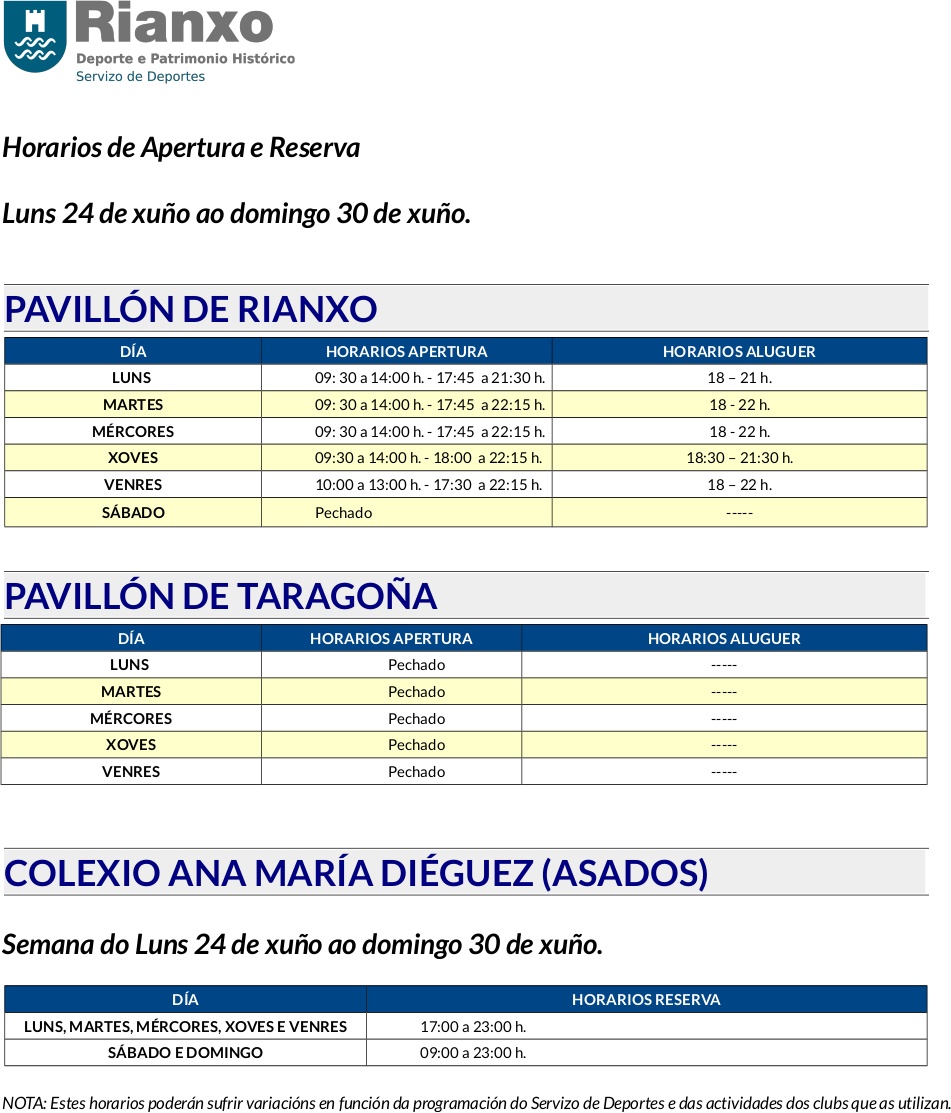 Rianxo
Deporte e Patrimonio Histórico
Servizo de Deportes

Horarios de Apertura e Reserva

Luns 24 de xuño ao domingo 30 de xuño.

PAVILLÓN DE RIANXO

| DÍA | HORARIOS APERTURA | HORARIOS ALUGUER |
|---|---|---|
| LUNS | 09: 30 a 14:00 h. - 17:45 a 21:30 h. | 18 – 21 h. |
| MARTES | 09: 30 a 14:00 h. - 17:45 a 22:15 h. | 18 - 22 h. |
| MÉRCORES | 09: 30 a 14:00 h. - 17:45 a 22:15 h. | 18 - 22 h. |
| XOVES | 09:30 a 14:00 h. - 18:00 a 22:15 h. | 18:30 – 21:30 h. |
| VENRES | 10:00 a 13:00 h. - 17:30 a 22:15 h. | 18 – 22 h. |
| SÁBADO | Pechado | ----- |

PAVILLÓN DE TARAGOÑA

| DÍA | HORARIOS APERTURA | HORARIOS ALUGUER |
|---|---|---|
| LUNS | Pechado | ----- |
| MARTES | Pechado | ----- |
| MÉRCORES | Pechado | ----- |
| XOVES | Pechado | ----- |
| VENRES | Pechado | ----- |

COLEXIO ANA MARÍA DIÉGUEZ (ASADOS)

Semana do Luns 24 de xuño ao domingo 30 de xuño.

| DÍA | HORARIOS RESERVA |
|---|---|
| LUNS, MARTES, MÉRCORES, XOVES E VENRES | 17:00 a 23:00 h. |
| SÁBADO E DOMINGO | 09:00 a 23:00 h. |

NOTA: Estes horarios poderán sufrir variacións en función da programación do Servizo de Deportes e das actividades dos clubs que as utilizan.